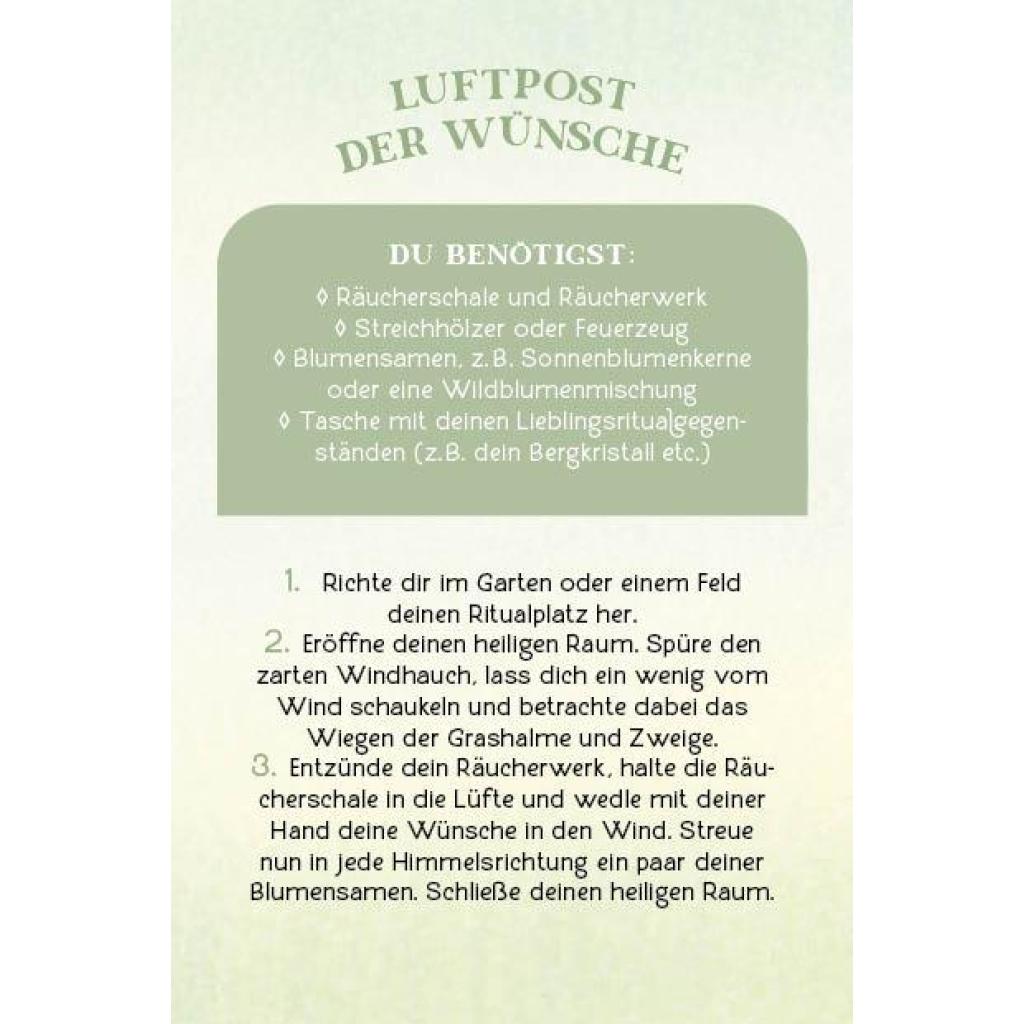 LUFTPOST
DER WÜNSCHE

DU BENÖTIGST:

◊ Räucherschale und Räucherwerk
◊ Streichhölzer oder Feuerzeug
◊ Blumensamen, z.B. Sonnenblumenkerne oder eine Wildblumenmischung
◊ Tasche mit deinen Lieblingsritualgegenständen (z.B. dein Bergkristall etc.)

1. Richte dir im Garten oder einem Feld deinen Ritualplatz her.
2. Eröffne deinen heiligen Raum. Spüre den zarten Windhauch, lass dich ein wenig vom Wind schaukeln und betrachte dabei das Wiegen der Grashalme und Zweige.
3. Entzünde dein Räucherwerk, halte die Räucherschale in die Lüfte und wedle mit deiner Hand deine Wünsche in den Wind. Streue nun in jede Himmelsrichtung ein paar deiner Blumensamen. Schließe deinen heiligen Raum.